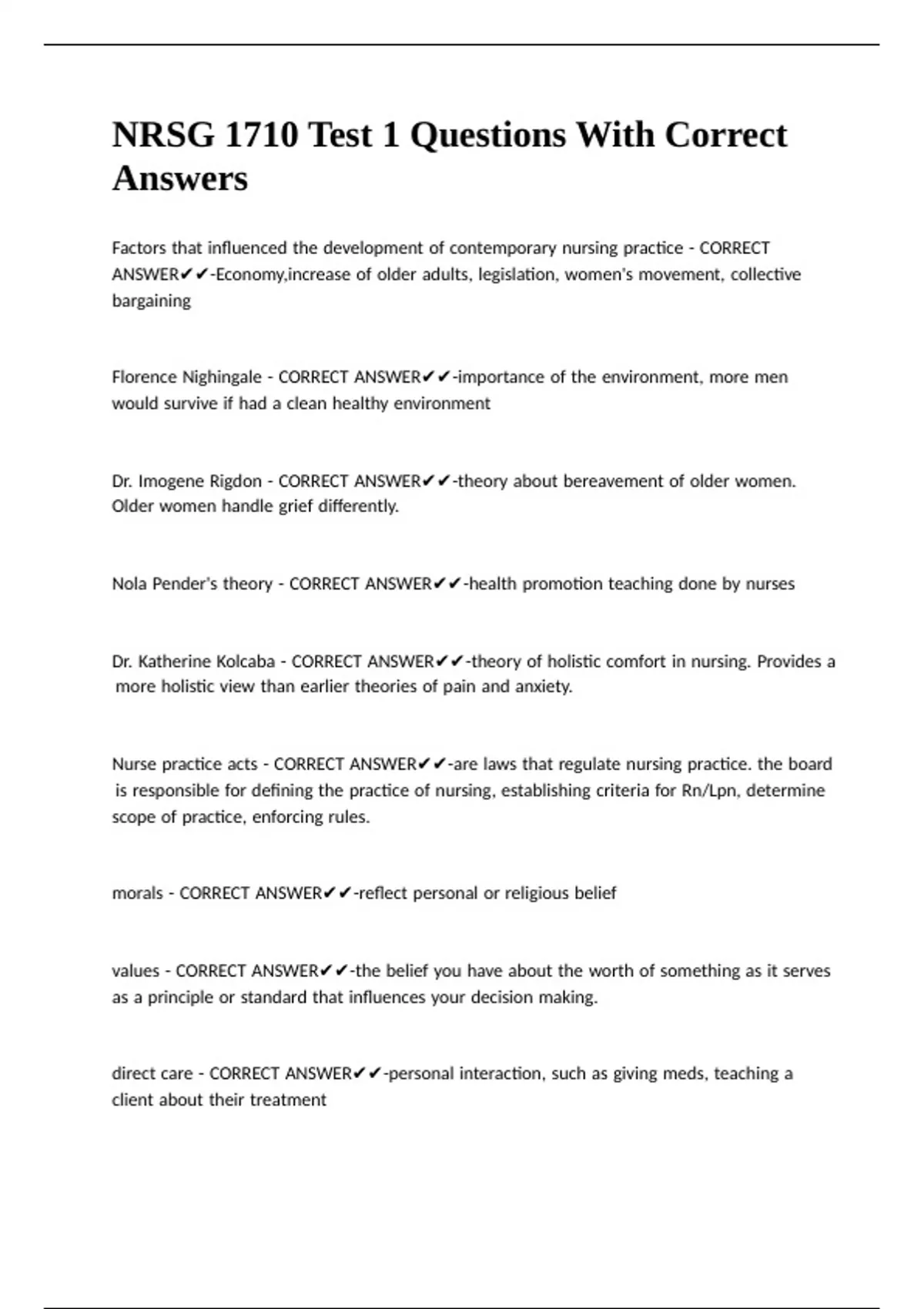 NRSG 1710 Test 1 Questions With Correct Answers

Factors that influenced the development of contemporary nursing practice - CORRECT ANSWER✔✔-Economy,increase of older adults, legislation, women's movement, collective bargaining

Florence Nighingale - CORRECT ANSWER✔✔-importance of the environment, more men would survive if had a clean healthy environment

Dr. Imogene Rigdon - CORRECT ANSWER✔✔-theory about bereavement of older women. Older women handle grief differently.

Nola Pender's theory - CORRECT ANSWER✔✔-health promotion teaching done by nurses

Dr. Katherine Kolcaba - CORRECT ANSWER✔✔-theory of holistic comfort in nursing. Provides a more holistic view than earlier theories of pain and anxiety.

Nurse practice acts - CORRECT ANSWER✔✔-are laws that regulate nursing practice. the board is responsible for defining the practice of nursing, establishing criteria for Rn/Lpn, determine scope of practice, enforcing rules.

morals - CORRECT ANSWER✔✔-reflect personal or religious belief

values - CORRECT ANSWER✔✔-the belief you have about the worth of something as it serves as a principle or standard that influences your decision making.

direct care - CORRECT ANSWER✔✔-personal interaction, such as giving meds, teaching a client about their treatment